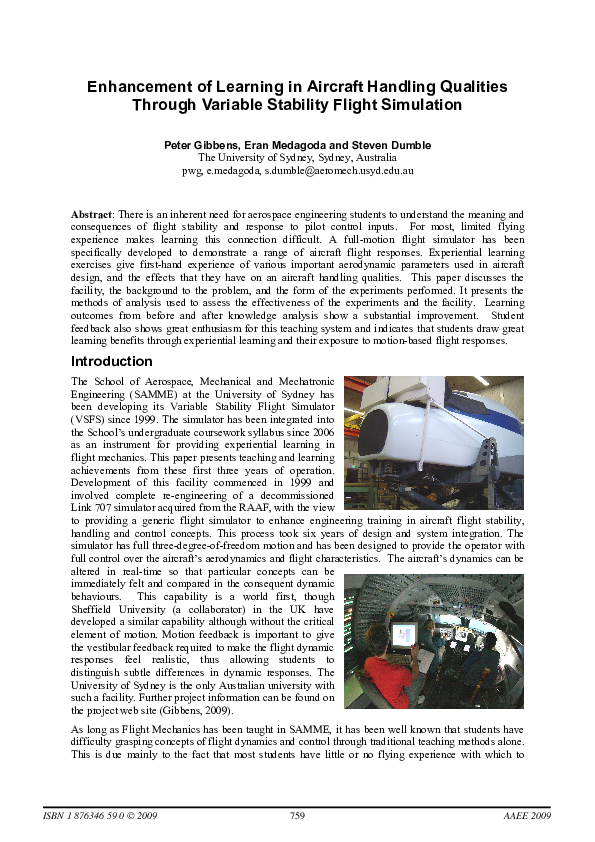 Enhancement of Learning in Aircraft Handling Qualities Through Variable Stability Flight Simulation

Peter Gibbens, Eran Medagoda and Steven Dumble
The University of Sydney, Sydney, Australia
pwg, e.medagoda, s.dumble@aeromech.usyd.edu.au

Abstract: There is an inherent need for aerospace engineering students to understand the meaning and consequences of flight stability and response to pilot control inputs. For most, limited flying experience makes learning this connection difficult. A full-motion flight simulator has been specifically developed to demonstrate a range of aircraft flight responses. Experiential learning exercises give first-hand experience of various important aerodynamic parameters used in aircraft design, and the effects that they have on an aircraft handling qualities. This paper discusses the facility, the background to the problem, and the form of the experiments performed. It presents the methods of analysis used to assess the effectiveness of the experiments and the facility. Learning outcomes from before and after knowledge analysis show a substantial improvement. Student feedback also shows great enthusiasm for this teaching system and indicates that students draw great learning benefits through experiential learning and their exposure to motion-based flight responses.

Introduction

The School of Aerospace, Mechanical and Mechatronic Engineering (SAMME) at the University of Sydney has been developing its Variable Stability Flight Simulator (VSFS) since 1999. The simulator has been integrated into the School's undergraduate coursework syllabus since 2006 as an instrument for providing experiential learning in flight mechanics. This paper presents teaching and learning achievements from these first three years of operation. Development of this facility commenced in 1999 and involved complete re-engineering of a decommissioned Link 707 simulator acquired from the RAAF, with the view to providing a generic flight simulator to enhance engineering training in aircraft flight stability, handling and control concepts. This process took six years of design and system integration. The simulator has full three-degree-of-freedom motion and has been designed to provide the operator with full control over the aircraft's aerodynamics and flight characteristics. The aircraft's dynamics can be altered in real-time so that particular concepts can be immediately felt and compared in the consequent dynamic behaviours. This capability is a world first, though Sheffield University (a collaborator) in the UK have developed a similar capability although without the critical element of motion. Motion feedback is important to give the vestibular feedback required to make the flight dynamic responses feel realistic, thus allowing students to distinguish subtle differences in dynamic responses. The University of Sydney is the only Australian university with such a facility. Further project information can be found on the project web site (Gibbens, 2009).

As long as Flight Mechanics has been taught in SAMME, it has been well known that students have difficulty grasping concepts of flight dynamics and control through traditional teaching methods alone. This is due mainly to the fact that most students have little or no flying experience with which to

ISBN 1 876346 59 0 © 2009 759 AAEE 2009